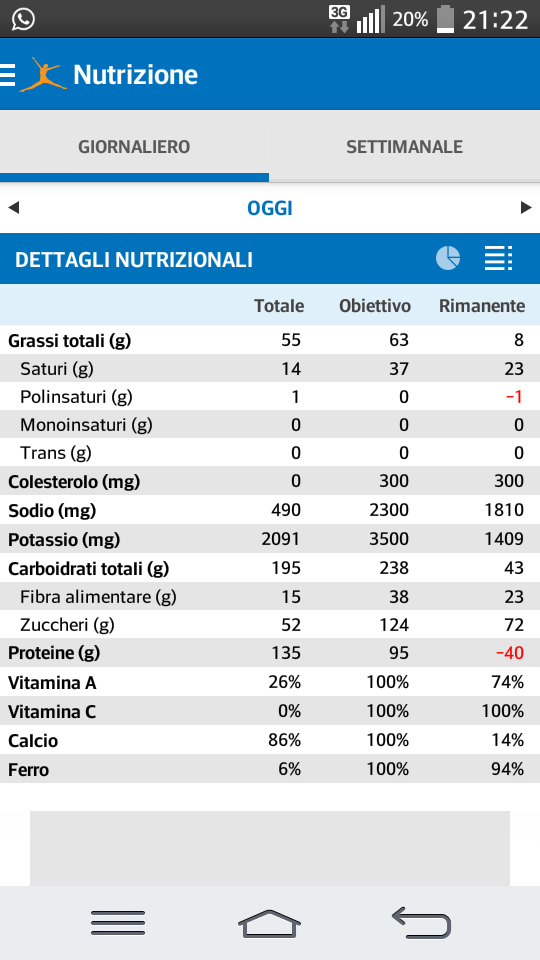 3G 20% 21:22

Nutrizione

GIORNALIERO
SETTIMANALE

OGGI

DETTAGLI NUTRIZIONALI

| | Totale | Obiettivo | Rimanente |
|---|---|---|---|
| Grassi totali (g) | 55 | 63 | 8 |
| Saturi (g) | 14 | 37 | 23 |
| Polinsaturi (g) | 1 | 0 | -1 |
| Monoinsaturi (g) | 0 | 0 | 0 |
| Trans (g) | 0 | 0 | 0 |
| Colesterolo (mg) | 0 | 300 | 300 |
| Sodio (mg) | 490 | 2300 | 1810 |
| Potassio (mg) | 2091 | 3500 | 1409 |
| Carboidrati totali (g) | 195 | 238 | 43 |
| Fibra alimentare (g) | 15 | 38 | 23 |
| Zuccheri (g) | 52 | 124 | 72 |
| Proteine (g) | 135 | 95 | -40 |
| Vitamina A | 26% | 100% | 74% |
| Vitamina C | 0% | 100% | 100% |
| Calcio | 86% | 100% | 14% |
| Ferro | 6% | 100% | 94% |